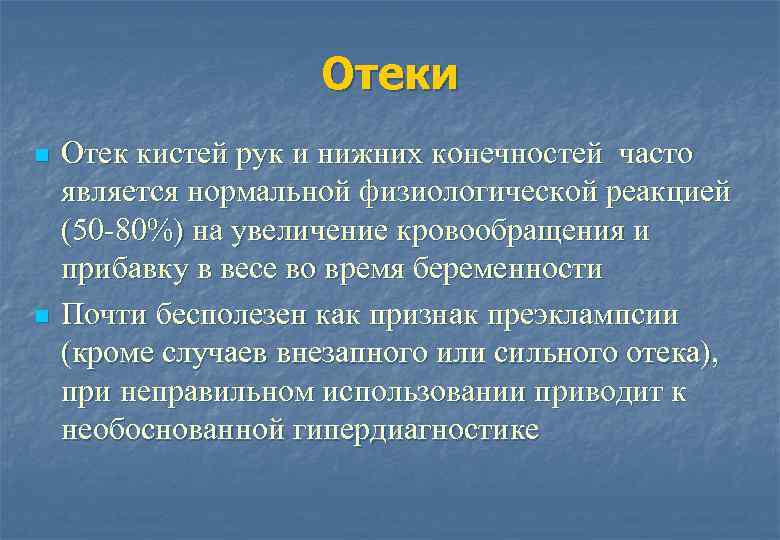 Отеки

Отек кистей рук и нижних конечностей часто является нормальной физиологической реакцией (50-80%) на увеличение кровообращения и прибавку в весе во время беременности

Почти бесполезен как признак преэклампсии (кроме случаев внезапного или сильного отека), при неправильном использовании приводит к необоснованной гипердиагностике